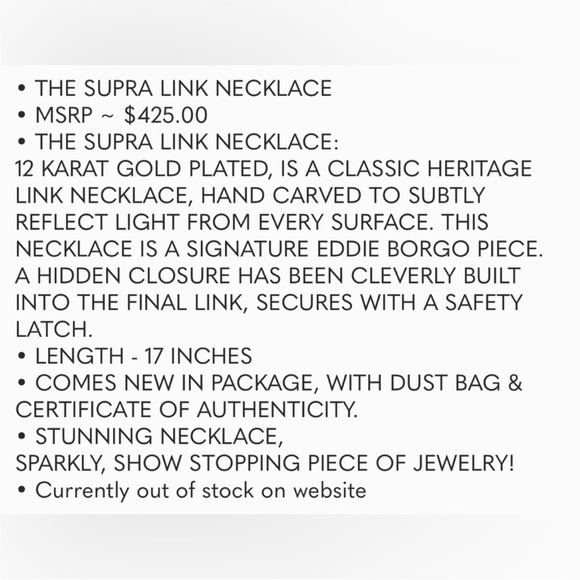 • THE SUPRA LINK NECKLACE
• MSRP ~ $425.00
• THE SUPRA LINK NECKLACE:
12 KARAT GOLD PLATED, IS A CLASSIC HERITAGE LINK NECKLACE, HAND CARVED TO SUBTLY REFLECT LIGHT FROM EVERY SURFACE. THIS NECKLACE IS A SIGNATURE EDDIE BORGO PIECE. A HIDDEN CLOSURE HAS BEEN CLEVERLY BUILT INTO THE FINAL LINK, SECURES WITH A SAFETY LATCH.
• LENGTH - 17 INCHES
• COMES NEW IN PACKAGE, WITH DUST BAG & CERTIFICATE OF AUTHENTICITY.
• STUNNING NECKLACE,
SPARKLY, SHOW STOPPING PIECE OF JEWELRY!
• Currently out of stock on website